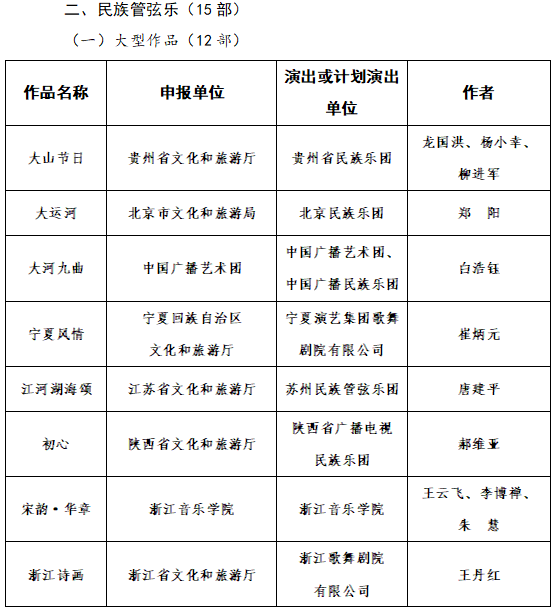 二、民族管弦乐（15 部）

（一）大型作品（12 部）

| 作品名称 | 申报单位 | 演出或计划演出单位 | 作者 |
|---|---|---|---|
| 大山节日 | 贵州省文化和旅游厅 | 贵州省民族乐团 | 龙国洪、杨小幸、柳进军 |
| 大运河 | 北京市文化和旅游局 | 北京民族乐团 | 郑　阳 |
| 大河九曲 | 中国广播艺术团 | 中国广播艺术团、中国广播民族乐团 | 白浩钰 |
| 宁夏风情 | 宁夏回族自治区文化和旅游厅 | 宁夏演艺集团歌舞剧院有限公司 | 崔炳元 |
| 江河湖海颂 | 江苏省文化和旅游厅 | 苏州民族管弦乐团 | 唐建平 |
| 初心 | 陕西省文化和旅游厅 | 陕西省广播电视民族乐团 | 郝维亚 |
| 宋韵·华章 | 浙江音乐学院 | 浙江音乐学院 | 王云飞、李博禅、朱　慧 |
| 浙江诗画 | 浙江省文化和旅游厅 | 浙江歌舞剧院有限公司 | 王丹红 |